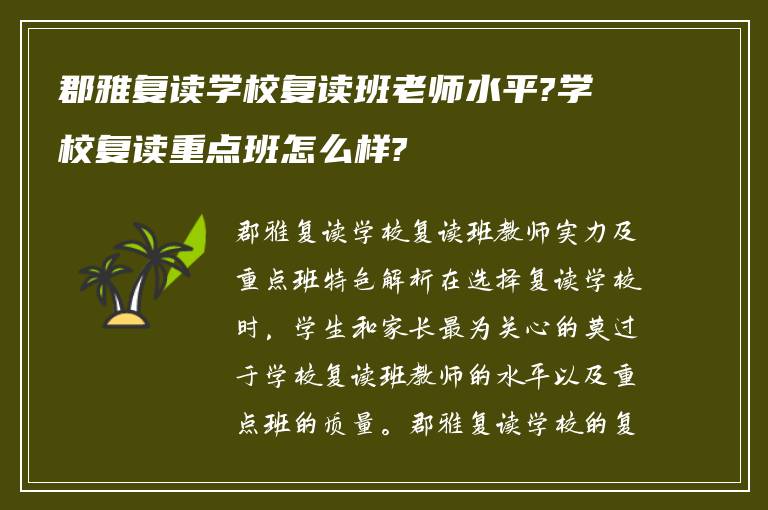 郡雅复读学校复读班老师水平?学校复读重点班怎么样?

郡雅复读学校复读班教师实力及重点班特色解析在选择复读学校时，学生和家长最为关心的莫过于学校复读班教师的水平以及重点班的质量。郡雅复读学校的复